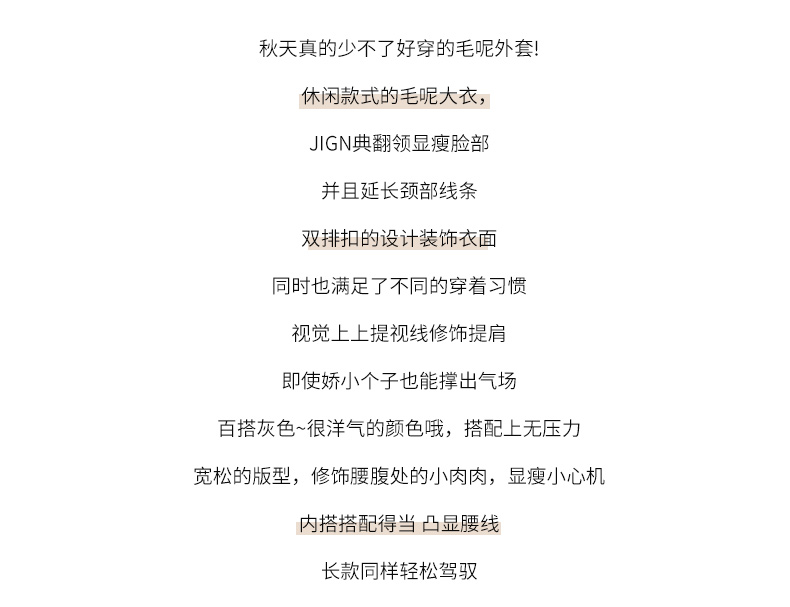 秋天真的少不了好穿的毛呢外套!

休闲款式的毛呢大衣，

JIGN典翻领显瘦脸部

并且延长颈部线条

双排扣的设计装饰衣面

同时也满足了不同的穿着习惯

视觉上上提视线修饰提肩

即使娇小个子也能撑出气场

百搭灰色~很洋气的颜色哦，搭配上无压力

宽松的版型，修饰腰腹处的小肉肉，显瘦小心机

内搭搭配得当 凸显腰线

长款同样轻松驾驭